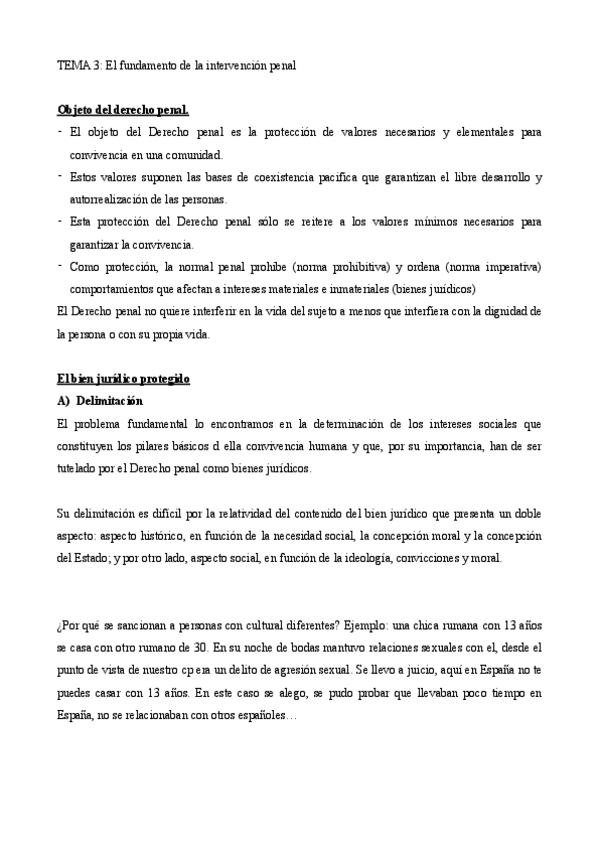 TEMA 3: El fundamento de la intervención penal

Objeto del derecho penal.

- El objeto del Derecho penal es la protección de valores necesarios y elementales para convivencia en una comunidad.
- Estos valores suponen las bases de coexistencia pacifica que garantizan el libre desarrollo y autorrealización de las personas.
- Esta protección del Derecho penal sólo se reitere a los valores mínimos necesarios para garantizar la convivencia.
- Como protección, la normal penal prohíbe (norma prohibitiva) y ordena (norma imperativa) comportamientos que afectan a intereses materiales e inmateriales (bienes jurídicos)

El Derecho penal no quiere interferir en la vida del sujeto a menos que interfiera con la dignidad de la persona o con su propia vida.

El bien jurídico protegido

A) Delimitación

El problema fundamental lo encontramos en la determinación de los intereses sociales que constituyen los pilares básicos d ella convivencia humana y que, por su importancia, han de ser tutelado por el Derecho penal como bienes jurídicos.

Su delimitación es difícil por la relatividad del contenido del bien jurídico que presenta un doble aspecto: aspecto histórico, en función de la necesidad social, la concepción moral y la concepción del Estado; y por otro lado, aspecto social, en función de la ideología, convicciones y moral.

¿Por qué se sancionan a personas con cultural diferentes? Ejemplo: una chica rumana con 13 años se casa con otro rumano de 30. En su noche de bodas mantuvo relaciones sexuales con el, desde el punto de vista de nuestro cp era un delito de agresión sexual. Se llevo a juicio, aquí en España no te puedes casar con 13 años. En este caso se alego, se pudo probar que llevaban poco tiempo en España, no se relacionaban con otros españoles…